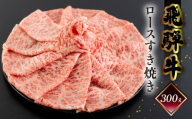 飛騨牛

ロースすき焼き

300g